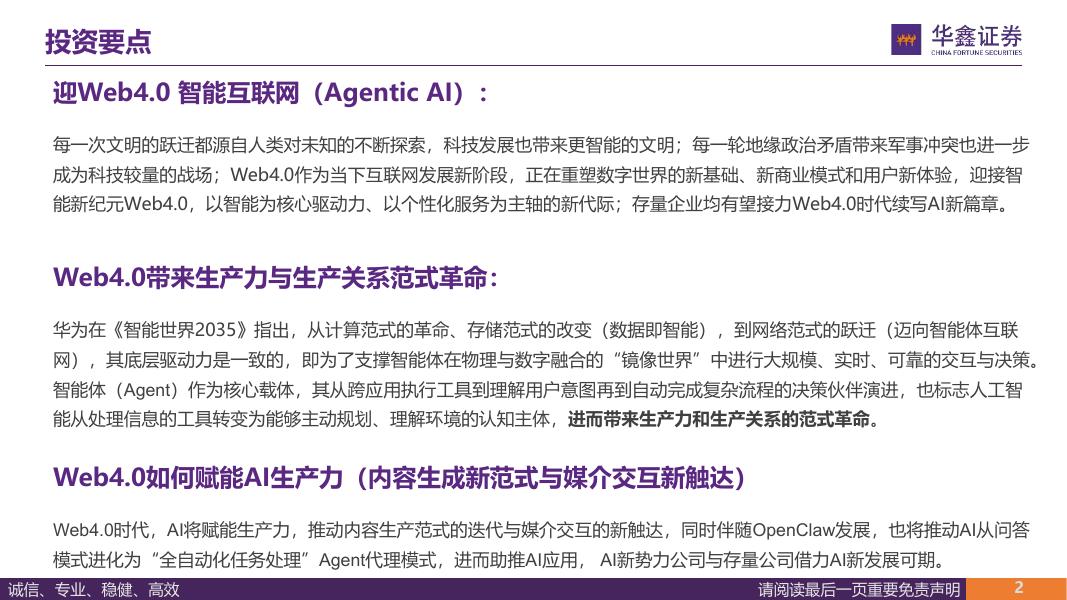 投资要点

华鑫证券
CHINA FORTUNE SECURITIES

迎Web4.0 智能互联网（Agentic AI）：

每一次文明的跃迁都源自人类对未知的不断探索，科技发展也带来更智能的文明；每一轮地缘政治矛盾带来军事冲突也进一步成为科技较量的战场；Web4.0作为当下互联网发展新阶段，正在重塑数字世界的新基础、新商业模式和用户新体验，迎接智能新纪元Web4.0，以智能为核心驱动力、以个性化服务为主轴的新代际；存量企业均有望接力Web4.0时代续写AI新篇章。

Web4.0带来生产力与生产关系范式革命：

华为在《智能世界2035》指出，从计算范式的革命、存储范式的改变（数据即智能），到网络范式的跃迁（迈向智能体互联网），其底层驱动力是一致的，即为了支撑智能体在物理与数字融合的“镜像世界”中进行大规模、实时、可靠的交互与决策。智能体（Agent）作为核心载体，其从跨应用执行工具到理解用户意图再到自动完成复杂流程的决策伙伴演进，也标志人工智能从处理信息的工具转变为能够主动规划、理解环境的认知主体，进而带来生产力和生产关系的范式革命。

Web4.0如何赋能AI生产力（内容生成新范式与媒介交互新触达）

Web4.0时代，AI将赋能生产力，推动内容生产范式的迭代与媒介交互的新触达，同时伴随OpenClaw发展，也将推动AI从问答模式进化为“全自动化任务处理”Agent代理模式，进而助推AI应用， AI新势力公司与存量公司借力AI新发展可期。

诚信、专业、稳健、高效

请阅读最后一页重要免责声明

2